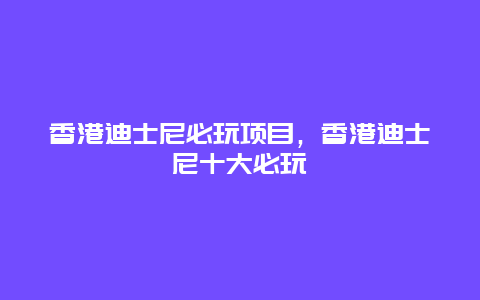 香港迪士尼必玩项目，香港迪士尼十大必玩